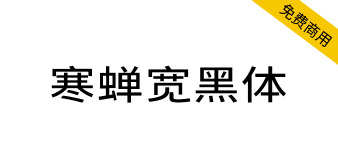 免费商用

寒蝉宽黑体